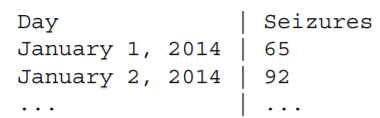 | Day | Seizures |
|---|---|
| January 1, 2014 | 65 |
| January 2, 2014 | 92 |
| ... | ... |